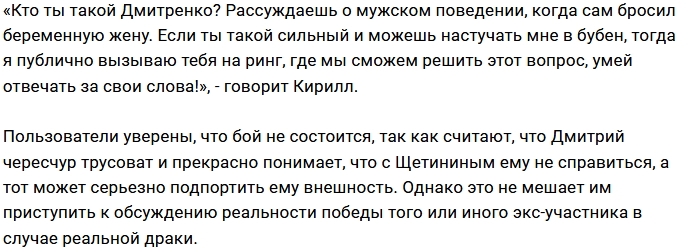 «Кто ты такой Дмитренко? Рассуждаешь о мужском поведении, когда сам бросил беременную жену. Если ты такой сильный и можешь настучать мне в бубен, тогда я публично вызываю тебя на ринг, где мы сможем решить этот вопрос, умей отвечать за свои слова!», - говорит Кирилл.

Пользователи уверены, что бой не состоится, так как считают, что Дмитрий чересчур трусоват и прекрасно понимает, что с Щетининым ему не справиться, а тот может серьезно подпортить ему внешность. Однако это не мешает им приступить к обсуждению реальности победы того или иного экс-участника в случае реальной драки.